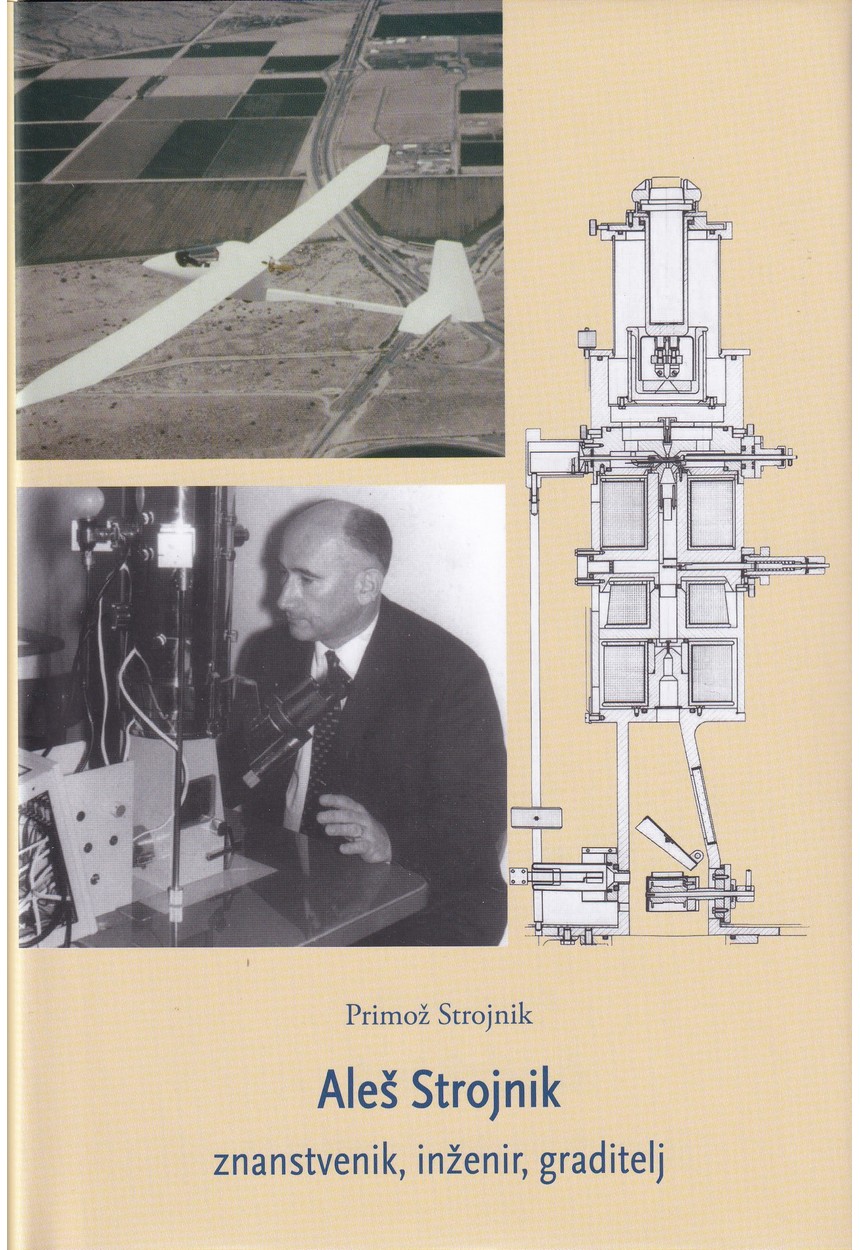 Primož Strojnik

Aleš Strojnik

znanstvenik, inženir, graditelj